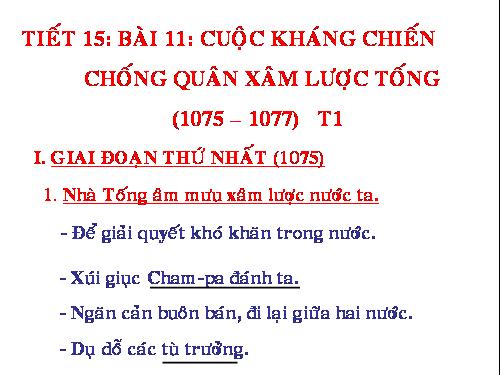 TIẾT 15: BÀI 11: CUỘC KHÁNG CHIẾN CHỐNG QUÂN XÂM LƯỢC TỐNG (1075 – 1077) T1

I. GIAI ĐOẠN THỨ NHẤT (1075)

1. Nhà Tống âm mưu xâm lược nước ta.

- Để giải quyết khó khăn trong nước.

- Xúi giục Cham-pa đánh ta.

- Ngăn cản buôn bán, đi lại giữa hai nước.

- Dụ dỗ các tù trưởng.